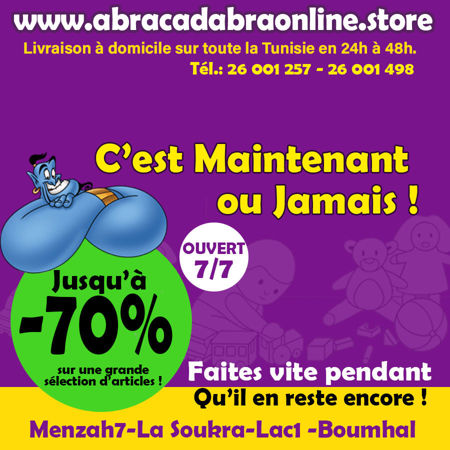 www.abracadabraonline.store

Livraison à domicile sur toute la Tunisie en 24h à 48h.

Tél.: 26 001 257 - 26 001 498

C'est Maintenant ou Jamais !

OUVERT 7/7

Jusqu'à -70%

sur une grande sélection d'articles !

Faites vite pendant Qu'il en reste encore !

Menzah7-La Soukra-Lac1 -Boumhal